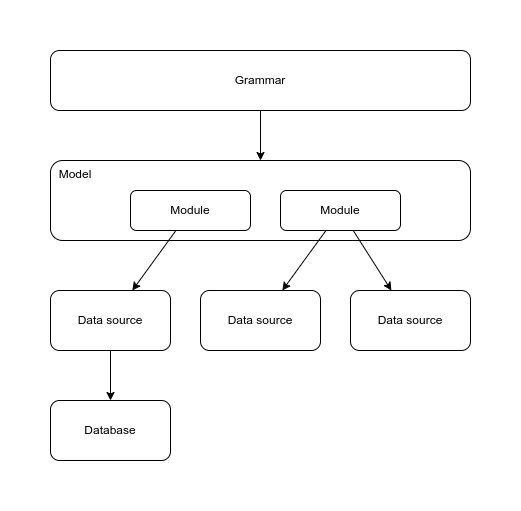 Grammar

Model

Module

Module

Data source

Data source

Data source

Database